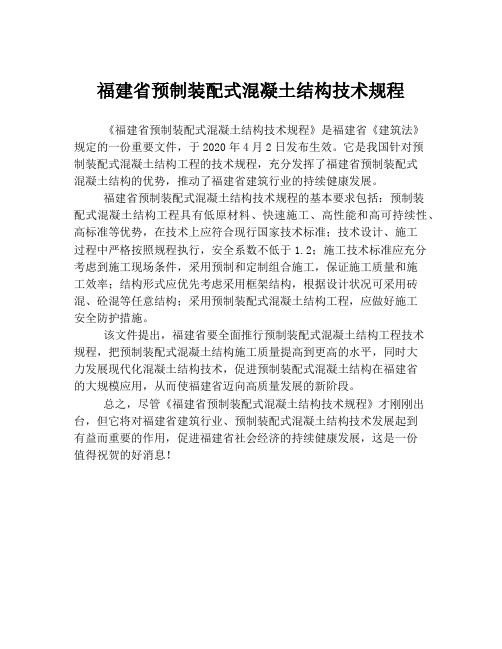 福建省预制装配式混凝土结构技术规程

《福建省预制装配式混凝土结构技术规程》是福建省《建筑法》规定的一份重要文件，于 2020 年 4 月 2 日发布生效。它是我国针对预制装配式混凝土结构工程的技术规程，充分发挥了福建省预制装配式混凝土结构的优势，推动了福建省建筑行业的持续健康发展。

福建省预制装配式混凝土结构技术规程的基本要求包括：预制装配式混凝土结构工程具有低原材料、快速施工、高性能和高可持续性、高标准等优势，在技术上应符合现行国家技术标准；技术设计、施工过程中严格按照规程执行，安全系数不低于 1.2；施工技术标准应充分考虑到施工现场条件，采用预制和定制组合施工，保证施工质量和施工效率；结构形式应优先考虑采用框架结构，根据设计状况可采用砖混、砼混等任意结构；采用预制装配式混凝土结构工程，应做好施工安全防护措施。

该文件提出，福建省要全面推行预制装配式混凝土结构工程技术规程，把预制装配式混凝土结构施工质量提高到更高的水平，同时大力发展现代化混凝土结构技术，促进预制装配式混凝土结构在福建省的大规模应用，从而使福建省迈向高质量发展的新阶段。

总之，尽管《福建省预制装配式混凝土结构技术规程》才刚刚出台，但它将对福建省建筑行业、预制装配式混凝土结构技术发展起到有益而重要的作用，促进福建省社会经济的持续健康发展，这是一份值得祝贺的好消息！